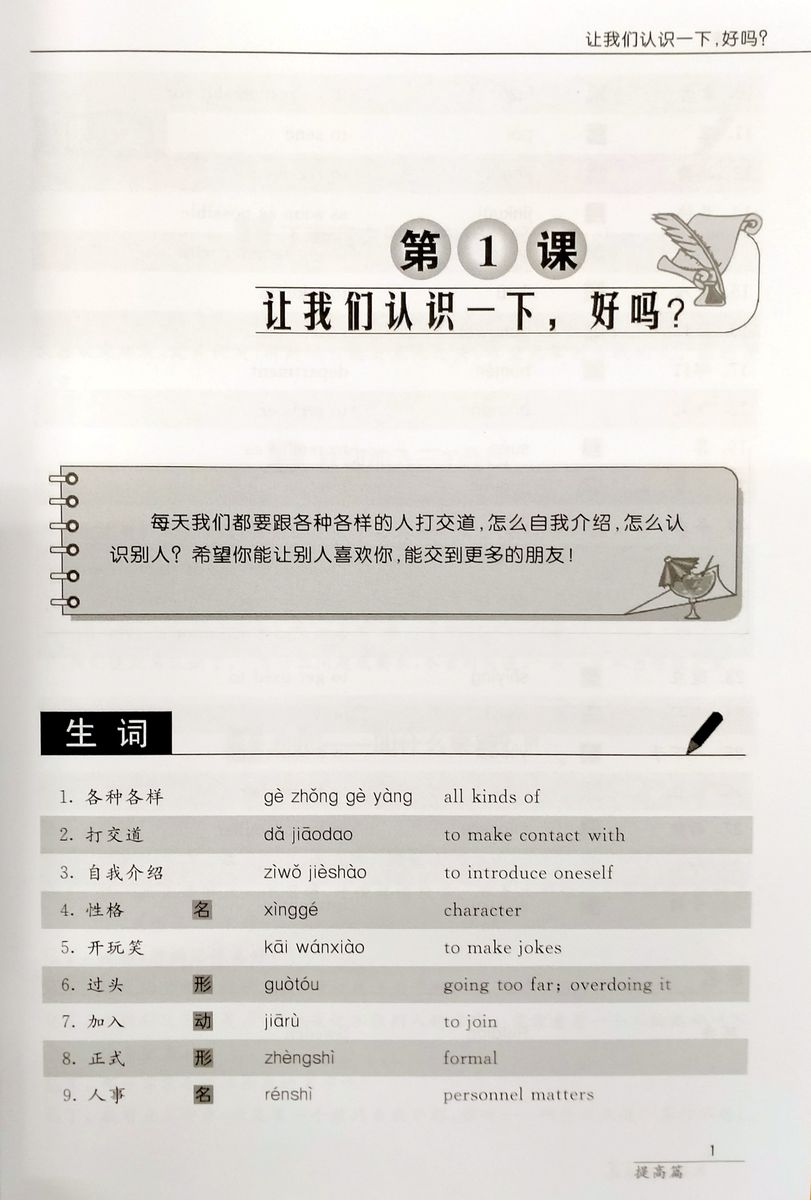 让我们认识一下，好吗？

第 1 课
让我们认识一下，好吗？

每天我们都要跟各种各样的人打交道，怎么自我介绍，怎么认识别人？希望你能让别人喜欢你，能交到更多的朋友！

生词

| | | | |
|---|---|---|---|
| 1. 各种各样 | | gè zhǒng gè yàng | all kinds of |
| 2. 打交道 | | dǎ jiāodao | to make contact with |
| 3. 自我介绍 | | zìwǒ jièshào | to introduce oneself |
| 4. 性格 | 名 | xìnggé | character |
| 5. 开玩笑 | | kāi wánxiào | to make jokes |
| 6. 过头 | 形 | guòtóu | going too far; overdoing it |
| 7. 加入 | 动 | jiārù | to join |
| 8. 正式 | 形 | zhèngshì | formal |
| 9. 人事 | 名 | rénshì | personnel matters |

1
提高篇